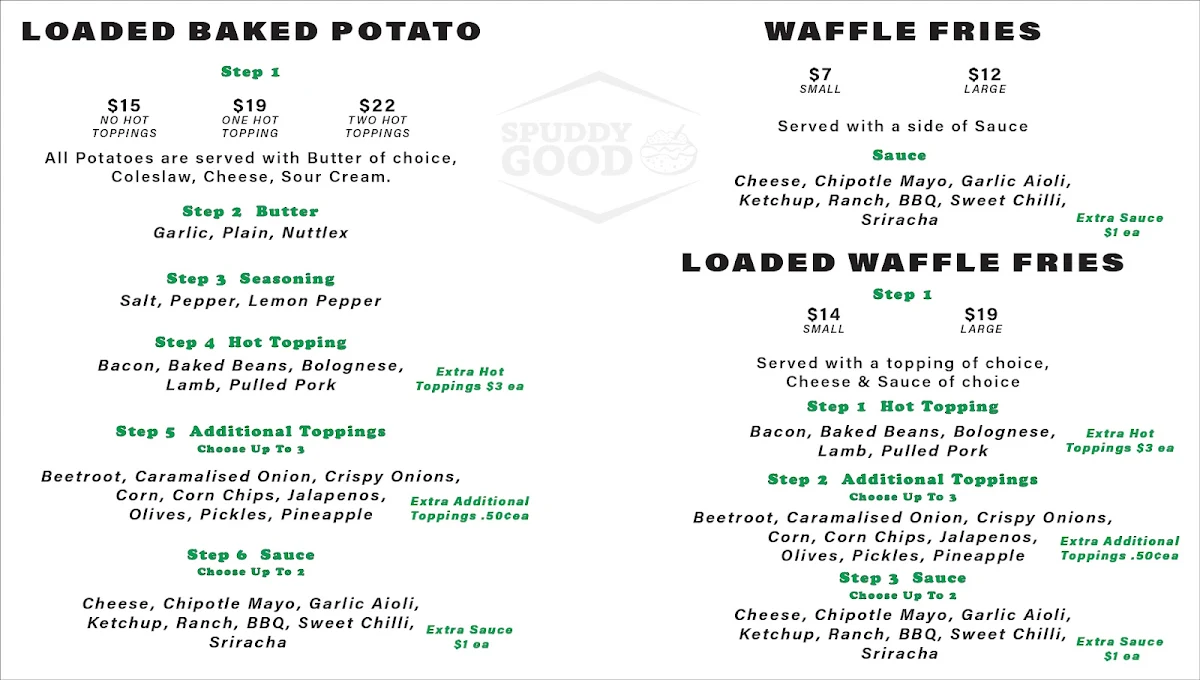 LOADED BAKED POTATO

Step 1

$15
NO HOT TOPPINGS

$19
ONE HOT TOPPING

$22
TWO HOT TOPPINGS

All Potatoes are served with Butter of choice, Coleslaw, Cheese, Sour Cream.

Step 2 Butter
Garlic, Plain, Nuttlex

Step 3 Seasoning
Salt, Pepper, Lemon Pepper

Step 4 Hot Topping
Bacon, Baked Beans, Bolognese, Lamb, Pulled Pork

Extra Hot Toppings $3 ea

Step 5 Additional Toppings
Choose Up To 3
Beetroot, Caramalised Onion, Crispy Onions, Corn, Corn Chips, Jalapenos, Olives, Pickles, Pineapple

Extra Additional Toppings .50¢ea

Step 6 Sauce
Choose Up To 2
Cheese, Chipotle Mayo, Garlic Aioli, Ketchup, Ranch, BBQ, Sweet Chilli, Sriracha

Extra Sauce $1 ea

SPUDDY GOOD

WAFFLE FRIES

$7
SMALL

$12
LARGE

Served with a side of Sauce

Sauce
Cheese, Chipotle Mayo, Garlic Aioli, Ketchup, Ranch, BBQ, Sweet Chilli, Sriracha

Extra Sauce $1 ea

LOADED WAFFLE FRIES

Step 1

$14
SMALL

$19
LARGE

Served with a topping of choice, Cheese & Sauce of choice

Step 1 Hot Topping
Bacon, Baked Beans, Bolognese, Lamb, Pulled Pork

Extra Hot Toppings $3 ea

Step 2 Additional Toppings
Choose Up To 3
Beetroot, Caramalised Onion, Crispy Onions, Corn, Corn Chips, Jalapenos, Olives, Pickles, Pineapple

Extra Additional Toppings .50¢ea

Step 3 Sauce
Choose Up To 2
Cheese, Chipotle Mayo, Garlic Aioli, Ketchup, Ranch, BBQ, Sweet Chilli, Sriracha

Extra Sauce $1 ea